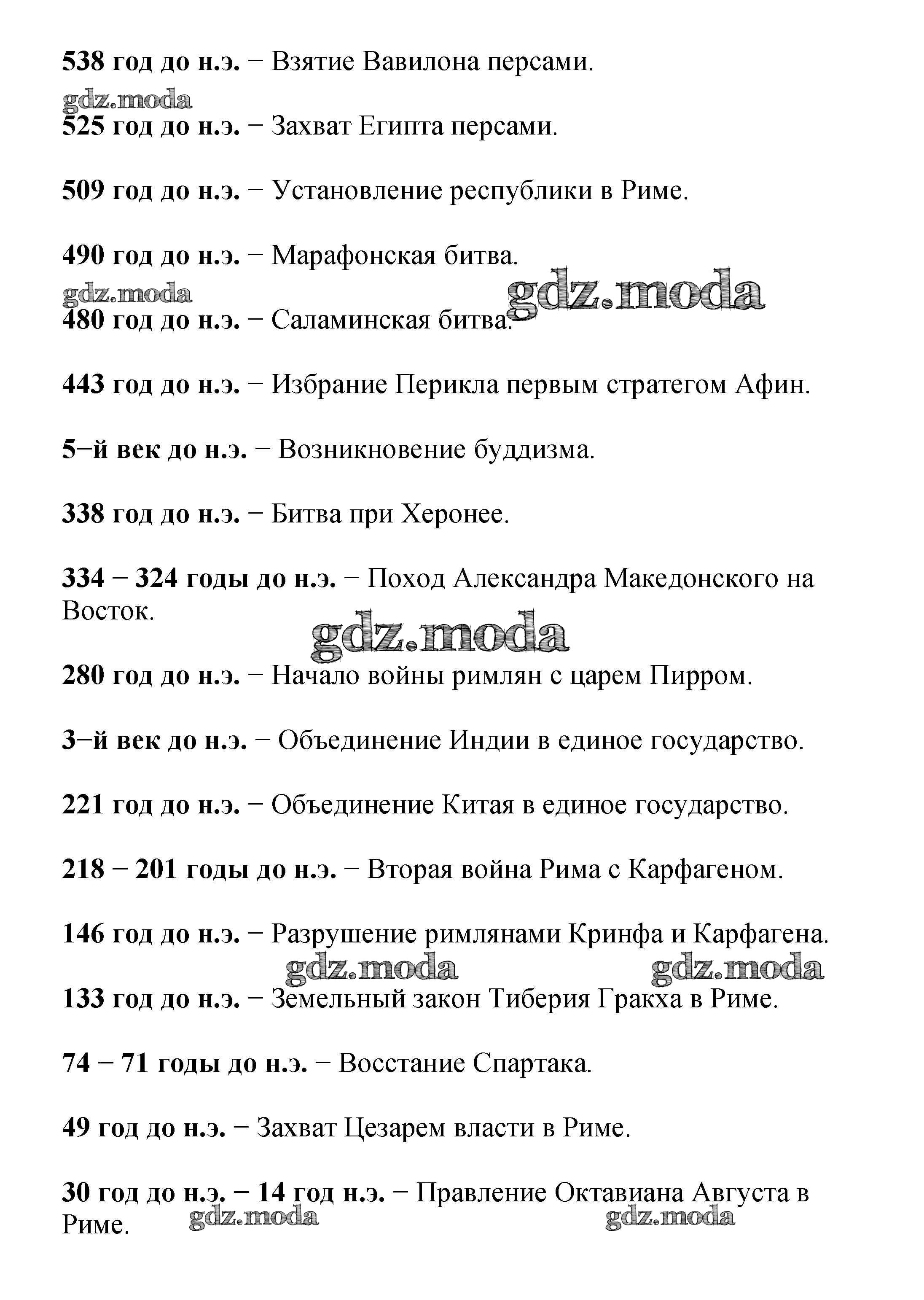 538 год до н.э. − Взятие Вавилона персами.

gdz.moda

525 год до н.э. − Захват Египта персами.

509 год до н.э. − Установление республики в Риме.

490 год до н.э. − Марафонская битва.

gdz.moda gdz.moda

480 год до н.э. − Саламинская битва.

443 год до н.э. − Избрание Перикла первым стратегом Афин.

5−й век до н.э. − Возникновение буддизма.

338 год до н.э. − Битва при Херонее.

334 − 324 годы до н.э. − Поход Александра Македонского на Восток.

gdz.moda

280 год до н.э. − Начало войны римлян с царем Пирром.

3−й век до н.э. − Объединение Индии в единое государство.

221 год до н.э. − Объединение Китая в единое государство.

218 − 201 годы до н.э. − Вторая война Рима с Карфагеном.

146 год до н.э. − Разрушение римлянами Кринфа и Карфагена.

gdz.moda gdz.moda

133 год до н.э. − Земельный закон Тиберия Гракха в Риме.

74 − 71 годы до н.э. − Восстание Спартака.

49 год до н.э. − Захват Цезарем власти в Риме.

30 год до н.э. − 14 год н.э. − Правление Октавиана Августа в Риме.

gdz.moda gdz.moda